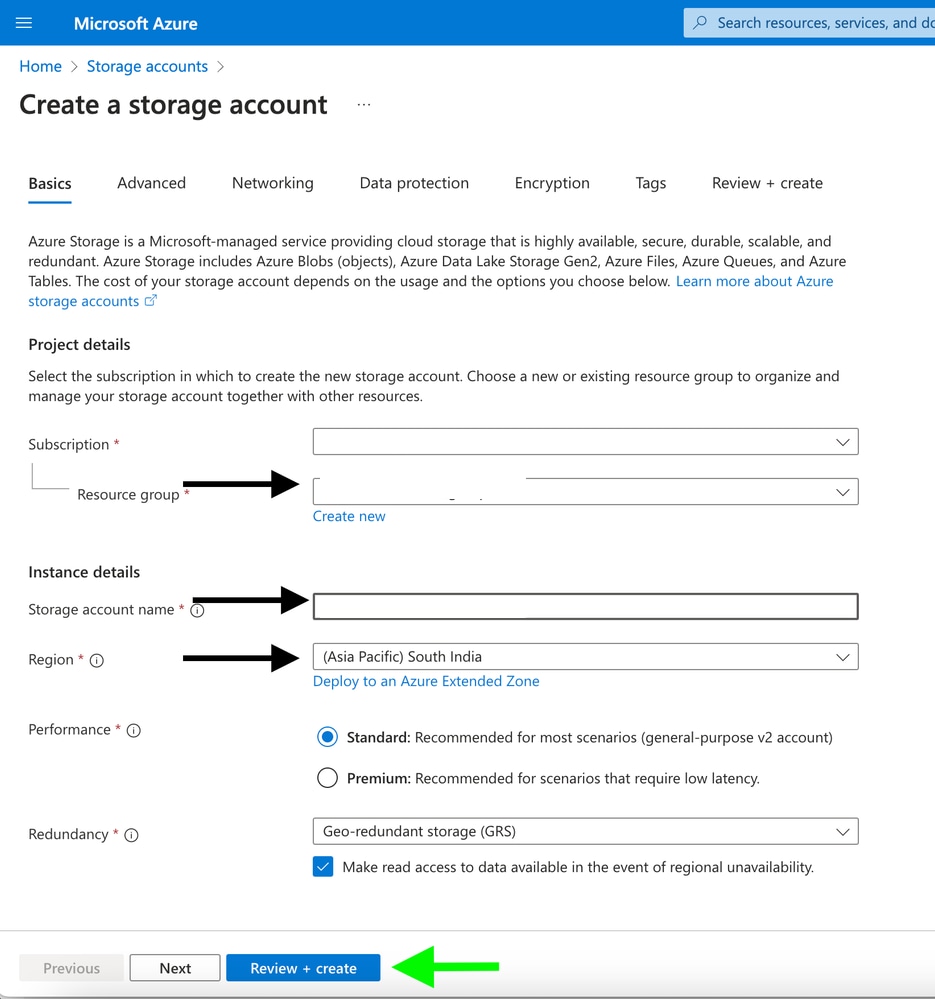 Microsoft Azure

Search resources, services, and do

Home > Storage accounts >

Create a storage account ...

Basics Advanced Networking Data protection Encryption Tags Review + create

Azure Storage is a Microsoft-managed service providing cloud storage that is highly available, secure, durable, scalable, and redundant. Azure Storage includes Azure Blobs (objects), Azure Data Lake Storage Gen2, Azure Files, Azure Queues, and Azure Tables. The cost of your storage account depends on the usage and the options you choose below. Learn more about Azure storage accounts

Project details

Select the subscription in which to create the new storage account. Choose a new or existing resource group to organize and manage your storage account together with other resources.

Subscription *

Resource group *

Create new

Instance details

Storage account name *

Region *

(Asia Pacific) South India

Deploy to an Azure Extended Zone

Performance *

Standard: Recommended for most scenarios (general-purpose v2 account)

Premium: Recommended for scenarios that require low latency.

Redundancy *

Geo-redundant storage (GRS)

Make read access to data available in the event of regional unavailability.

Previous Next Review + create